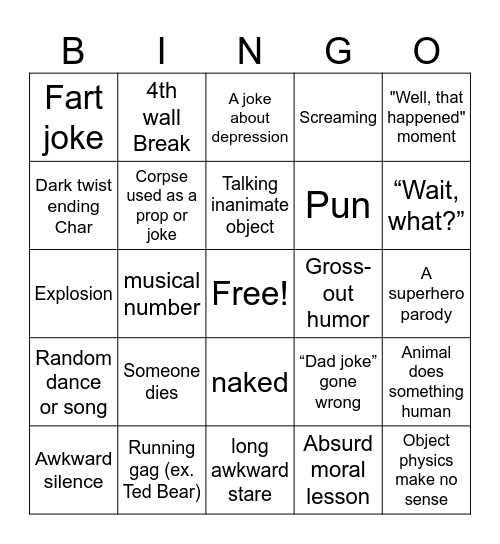 | B | I | N | G | O |
|---|---|---|---|---|
| Fart joke | 4th wall Break | A joke about depression | Screaming | "Well, that happened" moment |
| Dark twist ending Char | Corpse used as a prop or joke | Talking inanimate object | Pun | “Wait, what?” |
| Explosion | musical number | Free! | Gross-out humor | A superhero parody |
| Random dance or song | Someone dies | naked | “Dad joke” gone wrong | Animal does something human |
| Awkward silence | Running gag (ex. Ted Bear) | long awkward stare | Absurd moral lesson | Object physics make no sense |